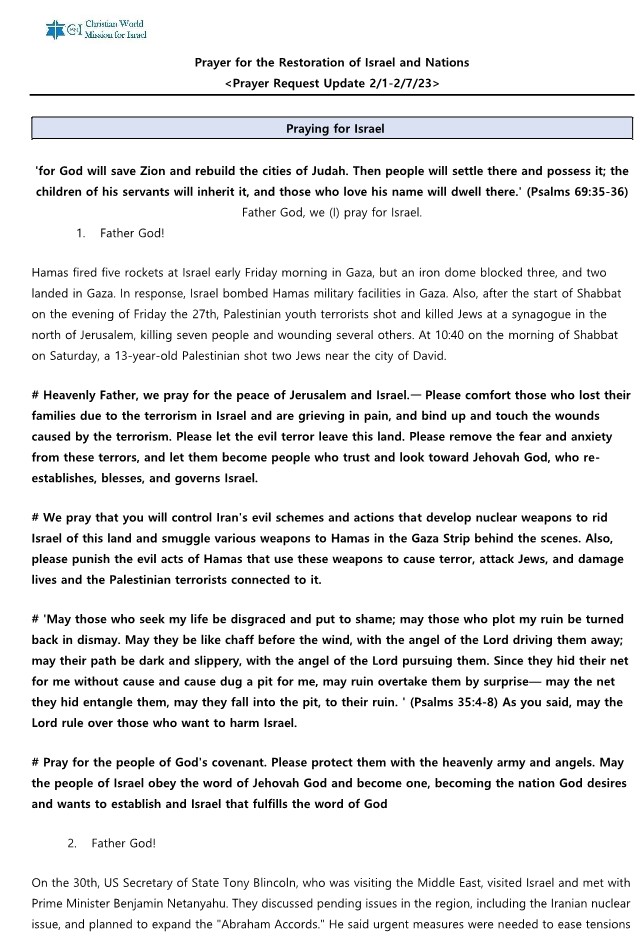 Christian World Mission for Israel

Prayer for the Restoration of Israel and Nations
<Prayer Request Update 2/1-2/7/23>

Praying for Israel

'for God will save Zion and rebuild the cities of Judah. Then people will settle there and possess it; the children of his servants will inherit it, and those who love his name will dwell there.' (Psalms 69:35-36)
Father God, we (I) pray for Israel.

1. Father God!

Hamas fired five rockets at Israel early Friday morning in Gaza, but an iron dome blocked three, and two landed in Gaza. In response, Israel bombed Hamas military facilities in Gaza. Also, after the start of Shabbat on the evening of Friday the 27th, Palestinian youth terrorists shot and killed Jews at a synagogue in the north of Jerusalem, killing seven people and wounding several others. At 10:40 on the morning of Shabbat on Saturday, a 13-year-old Palestinian shot two Jews near the city of David.

# Heavenly Father, we pray for the peace of Jerusalem and Israel.— Please comfort those who lost their families due to the terrorism in Israel and are grieving in pain, and bind up and touch the wounds caused by the terrorism. Please let the evil terror leave this land. Please remove the fear and anxiety from these terrors, and let them become people who trust and look toward Jehovah God, who re-establishes, blesses, and governs Israel.

# We pray that you will control Iran's evil schemes and actions that develop nuclear weapons to rid Israel of this land and smuggle various weapons to Hamas in the Gaza Strip behind the scenes. Also, please punish the evil acts of Hamas that use these weapons to cause terror, attack Jews, and damage lives and the Palestinian terrorists connected to it.

# 'May those who seek my life be disgraced and put to shame; may those who plot my ruin be turned back in dismay. May they be like chaff before the wind, with the angel of the Lord driving them away; may their path be dark and slippery, with the angel of the Lord pursuing them. Since they hid their net for me without cause and cause dug a pit for me, may ruin overtake them by surprise— may the net they hid entangle them, may they fall into the pit, to their ruin. ' (Psalms 35:4-8) As you said, may the Lord rule over those who want to harm Israel.

# Pray for the people of God's covenant. Please protect them with the heavenly army and angels. May the people of Israel obey the word of Jehovah God and become one, becoming the nation God desires and wants to establish and Israel that fulfills the word of God

2. Father God!

On the 30th, US Secretary of State Tony Blincoln, who was visiting the Middle East, visited Israel and met with Prime Minister Benjamin Netanyahu. They discussed pending issues in the region, including the Iranian nuclear issue, and planned to expand the "Abraham Accords." He said urgent measures were needed to ease tensions